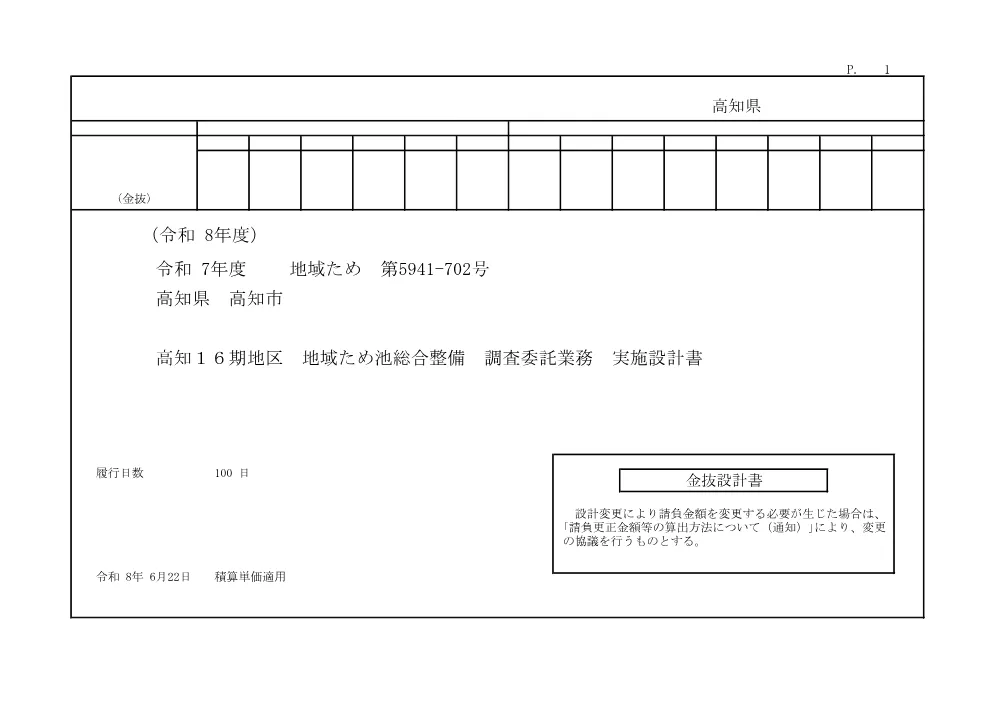 P. 1

高知県

（金抜）

（令和 8年度）

令和 7年度　　地域ため　第5941-702号

高知県　高知市

高知１６期地区　地域ため池総合整備　調査委託業務　実施設計書

履行日数　　100 日

金抜設計書

設計変更により請負金額を変更する必要が生じた場合は、「請負更正金額等の算出方法について（通知）」により、変更の協議を行うものとする。

令和 8年 6月22日　　積算単価適用